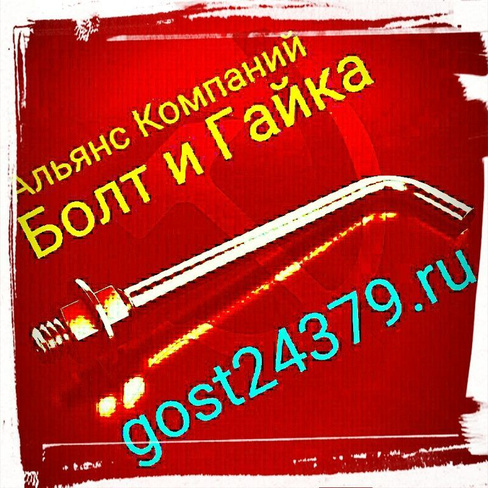 Альянс Компаний
Болт и Гайка
gost24379.ru